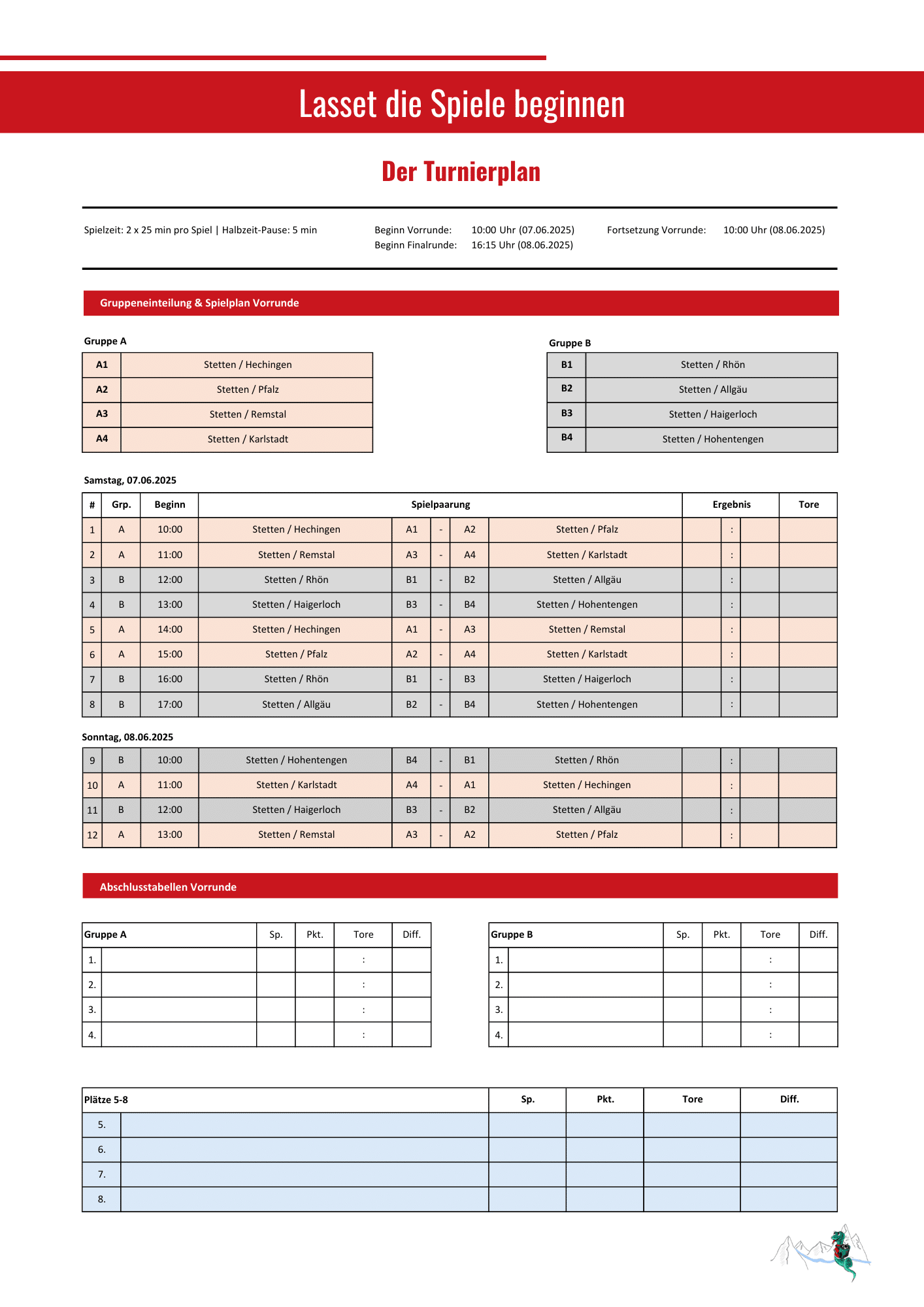 Lasset die Spiele beginnen

Der Turnierplan

Spielzeit: 2 x 25 min pro Spiel | Halbzeit-Pause: 5 min

Beginn Vorrunde: 10:00 Uhr (07.06.2025)
Beginn Finalrunde: 16:15 Uhr (08.06.2025)

Fortsetzung Vorrunde: 10:00 Uhr (08.06.2025)

Gruppeneinteilung & Spielplan Vorrunde

Gruppe A

| A1 | Stetten / Hechingen |
|---|---|
| A2 | Stetten / Pfalz |
| A3 | Stetten / Remstal |
| A4 | Stetten / Karlstadt |

Gruppe B

| B1 | Stetten / Rhön |
|---|---|
| B2 | Stetten / Allgäu |
| B3 | Stetten / Haigerloch |
| B4 | Stetten / Hohentengen |

Samstag, 07.06.2025

| # | Grp. | Beginn | Spielpaarung | | | | | Ergebnis | | | Tore |
|---|---|---|---|---|---|---|---|---|---|---|---|
| 1 | A | 10:00 | Stetten / Hechingen | A1 | - | A2 | Stetten / Pfalz | | : | | |
| 2 | A | 11:00 | Stetten / Remstal | A3 | - | A4 | Stetten / Karlstadt | | : | | |
| 3 | B | 12:00 | Stetten / Rhön | B1 | - | B2 | Stetten / Allgäu | | : | | |
| 4 | B | 13:00 | Stetten / Haigerloch | B3 | - | B4 | Stetten / Hohentengen | | : | | |
| 5 | A | 14:00 | Stetten / Hechingen | A1 | - | A3 | Stetten / Remstal | | : | | |
| 6 | A | 15:00 | Stetten / Pfalz | A2 | - | A4 | Stetten / Karlstadt | | : | | |
| 7 | B | 16:00 | Stetten / Rhön | B1 | - | B3 | Stetten / Haigerloch | | : | | |
| 8 | B | 17:00 | Stetten / Allgäu | B2 | - | B4 | Stetten / Hohentengen | | : | | |

Sonntag, 08.06.2025

| 9 | B | 10:00 | Stetten / Hohentengen | B4 | - | B1 | Stetten / Rhön | | : | | |
|---|---|---|---|---|---|---|---|---|---|---|---|
| 10 | A | 11:00 | Stetten / Karlstadt | A4 | - | A1 | Stetten / Hechingen | | : | | |
| 11 | B | 12:00 | Stetten / Haigerloch | B3 | - | B2 | Stetten / Allgäu | | : | | |
| 12 | A | 13:00 | Stetten / Remstal | A3 | - | A2 | Stetten / Pfalz | | : | | |

Abschlusstabellen Vorrunde

| Gruppe A | | Sp. | Pkt. | Tore | Diff. |
|---|---|---|---|---|---|
| 1. | | | | : | |
| 2. | | | | : | |
| 3. | | | | : | |
| 4. | | | | : | |

| Gruppe B | | Sp. | Pkt. | Tore | Diff. |
|---|---|---|---|---|---|
| 1. | | | | : | |
| 2. | | | | : | |
| 3. | | | | : | |
| 4. | | | | : | |

| Plätze 5-8 | | Sp. | Pkt. | Tore | Diff. |
|---|---|---|---|---|---|
| 5. | | | | | |
| 6. | | | | | |
| 7. | | | | | |
| 8. | | | | | |